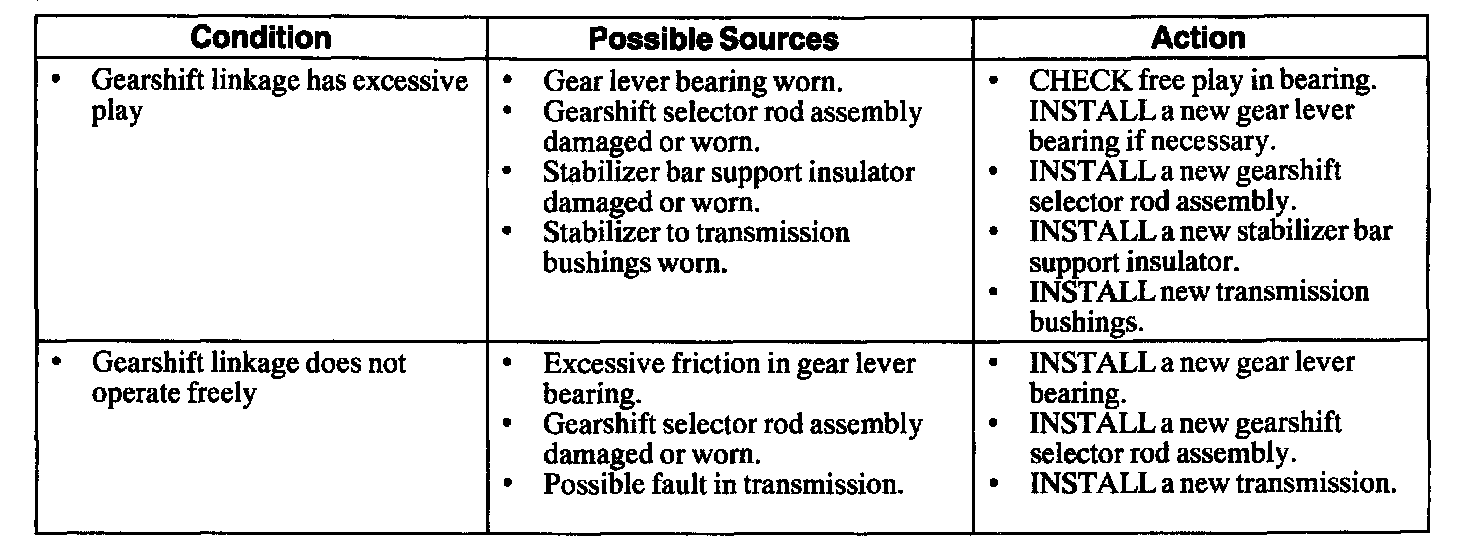 | Condition | Possible Sources | Action |
|---|---|---|
| • Gearshift linkage has excessive play | • Gear lever bearing worn. • Gearshift selector rod assembly damaged or worn. • Stabilizer bar support insulator damaged or worn. • Stabilizer to transmission bushings worn. | • CHECK free play in bearing. INSTALL a new gear lever bearing if necessary. • INSTALL a new gearshift selector rod assembly. • INSTALL a new stabilizer bar support insulator. • INSTALL new transmission bushings. |
| • Gearshift linkage does not operate freely | • Excessive friction in gear lever bearing. • Gearshift selector rod assembly damaged or worn. • Possible fault in transmission. | • INSTALL a new gear lever bearing. • INSTALL a new gearshift selector rod assembly. • INSTALL a new transmission. |